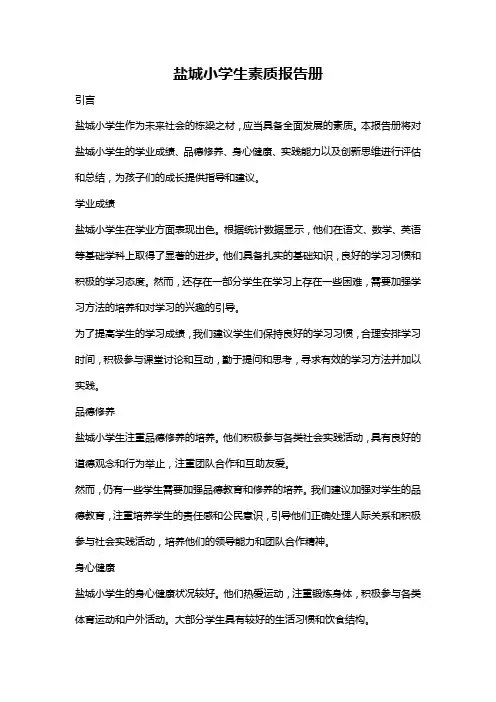 盐城小学生素质报告册

引言

盐城小学生作为未来社会的栋梁之材，应当具备全面发展的素质。本报告册将对盐城小学生的学业成绩、品德修养、身心健康、实践能力以及创新思维进行评估和总结，为孩子们的成长提供指导和建议。

学业成绩

盐城小学生在学业方面表现出色。根据统计数据显示，他们在语文、数学、英语等基础学科上取得了显著的进步。他们具备扎实的基础知识，良好的学习习惯和积极的学习态度。然而，还存在一部分学生在学习上存在一些困难，需要加强学习方法的培养和对学习的兴趣的引导。

为了提高学生的学习成绩，我们建议学生们保持良好的学习习惯，合理安排学习时间，积极参与课堂讨论和互动，勤于提问和思考，寻求有效的学习方法并加以实践。

品德修养

盐城小学生注重品德修养的培养。他们积极参与各类社会实践活动，具有良好的道德观念和行为举止，注重团队合作和互助友爱。

然而，仍有一些学生需要加强品德教育和修养的培养。我们建议加强对学生的品德教育，注重培养学生的责任感和公民意识，引导他们正确处理人际关系和积极参与社会实践活动，培养他们的领导能力和团队合作精神。

身心健康

盐城小学生的身心健康状况较好。他们热爱运动，注重锻炼身体，积极参与各类体育运动和户外活动。大部分学生具有较好的生活习惯和饮食结构。